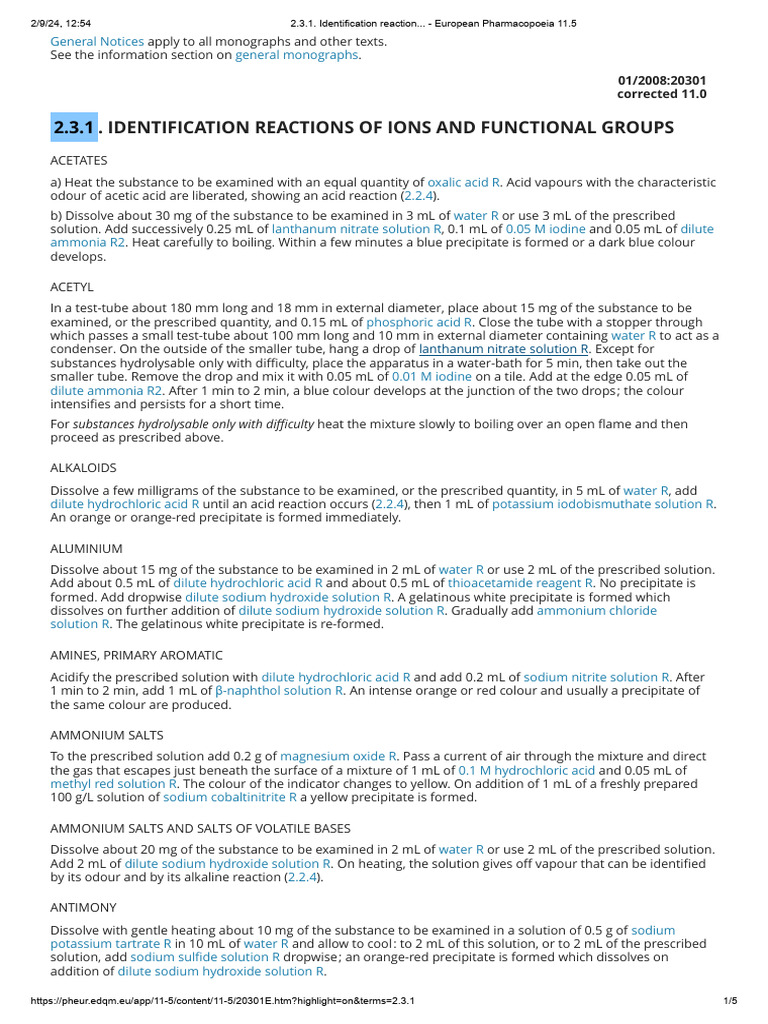 2/9/24, 12:54 2.3.1. Identification reaction... - European Pharmacopoeia 11.5

General Notices apply to all monographs and other texts.
See the information section on general monographs.

01/2008:20301
corrected 11.0

2.3.1. IDENTIFICATION REACTIONS OF IONS AND FUNCTIONAL GROUPS

ACETATES

a) Heat the substance to be examined with an equal quantity of oxalic acid R. Acid vapours with the characteristic odour of acetic acid are liberated, showing an acid reaction (2.2.4).

b) Dissolve about 30 mg of the substance to be examined in 3 mL of water R or use 3 mL of the prescribed solution. Add successively 0.25 mL of lanthanum nitrate solution R, 0.1 mL of 0.05 M iodine and 0.05 mL of dilute ammonia R2. Heat carefully to boiling. Within a few minutes a blue precipitate is formed or a dark blue colour develops.

ACETYL

In a test-tube about 180 mm long and 18 mm in external diameter, place about 15 mg of the substance to be examined, or the prescribed quantity, and 0.15 mL of phosphoric acid R. Close the tube with a stopper through which passes a small test-tube about 100 mm long and 10 mm in external diameter containing water R to act as a condenser. On the outside of the smaller tube, hang a drop of lanthanum nitrate solution R. Except for substances hydrolysable only with difficulty, place the apparatus in a water-bath for 5 min, then take out the smaller tube. Remove the drop and mix it with 0.05 mL of 0.01 M iodine on a tile. Add at the edge 0.05 mL of dilute ammonia R2. After 1 min to 2 min, a blue colour develops at the junction of the two drops; the colour intensifies and persists for a short time.

For substances hydrolysable only with difficulty heat the mixture slowly to boiling over an open flame and then proceed as prescribed above.

ALKALOIDS

Dissolve a few milligrams of the substance to be examined, or the prescribed quantity, in 5 mL of water R, add dilute hydrochloric acid R until an acid reaction occurs (2.2.4), then 1 mL of potassium iodobismuthate solution R. An orange or orange-red precipitate is formed immediately.

ALUMINIUM

Dissolve about 15 mg of the substance to be examined in 2 mL of water R or use 2 mL of the prescribed solution. Add about 0.5 mL of dilute hydrochloric acid R and about 0.5 mL of thioacetamide reagent R. No precipitate is formed. Add dropwise dilute sodium hydroxide solution R. A gelatinous white precipitate is formed which dissolves on further addition of dilute sodium hydroxide solution R. Gradually add ammonium chloride solution R. The gelatinous white precipitate is re-formed.

AMINES, PRIMARY AROMATIC

Acidify the prescribed solution with dilute hydrochloric acid R and add 0.2 mL of sodium nitrite solution R. After 1 min to 2 min, add 1 mL of β-naphthol solution R. An intense orange or red colour and usually a precipitate of the same colour are produced.

AMMONIUM SALTS

To the prescribed solution add 0.2 g of magnesium oxide R. Pass a current of air through the mixture and direct the gas that escapes just beneath the surface of a mixture of 1 mL of 0.1 M hydrochloric acid and 0.05 mL of methyl red solution R. The colour of the indicator changes to yellow. On addition of 1 mL of a freshly prepared 100 g/L solution of sodium cobaltinitrite R a yellow precipitate is formed.

AMMONIUM SALTS AND SALTS OF VOLATILE BASES

Dissolve about 20 mg of the substance to be examined in 2 mL of water R or use 2 mL of the prescribed solution. Add 2 mL of dilute sodium hydroxide solution R. On heating, the solution gives off vapour that can be identified by its odour and by its alkaline reaction (2.2.4).

ANTIMONY

Dissolve with gentle heating about 10 mg of the substance to be examined in a solution of 0.5 g of sodium potassium tartrate R in 10 mL of water R and allow to cool: to 2 mL of this solution, or to 2 mL of the prescribed solution, add sodium sulfide solution R dropwise; an orange-red precipitate is formed which dissolves on addition of dilute sodium hydroxide solution R.

https://pheur.edqm.eu/app/11-5/content/11-5/20301E.htm?highlight=on&terms=2.3.1 1/5